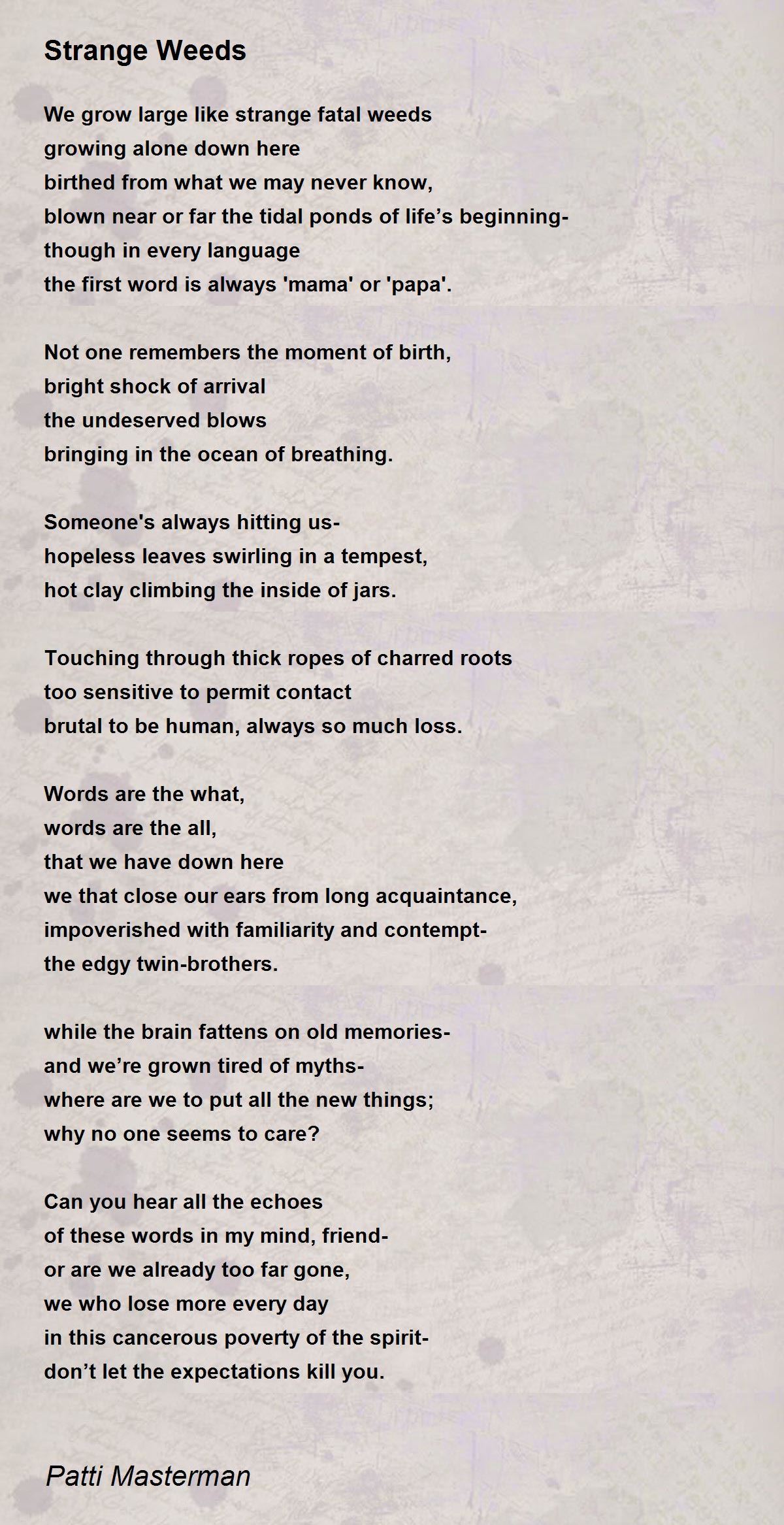 Strange Weeds

We grow large like strange fatal weeds
growing alone down here
birthed from what we may never know,
blown near or far the tidal ponds of life’s beginning-
though in every language
the first word is always 'mama' or 'papa'.

Not one remembers the moment of birth,
bright shock of arrival
the undeserved blows
bringing in the ocean of breathing.

Someone's always hitting us-
hopeless leaves swirling in a tempest,
hot clay climbing the inside of jars.

Touching through thick ropes of charred roots
too sensitive to permit contact
brutal to be human, always so much loss.

Words are the what,
words are the all,
that we have down here
we that close our ears from long acquaintance,
impoverished with familiarity and contempt-
the edgy twin-brothers.

while the brain fattens on old memories-
and we’re grown tired of myths-
where are we to put all the new things;
why no one seems to care?

Can you hear all the echoes
of these words in my mind, friend-
or are we already too far gone,
we who lose more every day
in this cancerous poverty of the spirit-
don’t let the expectations kill you.

Patti Masterman